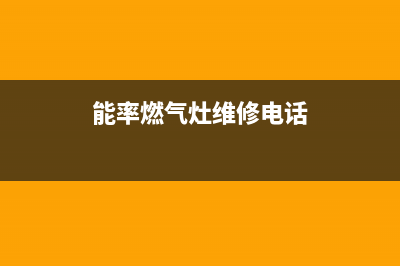 能率燃气灶维修电话